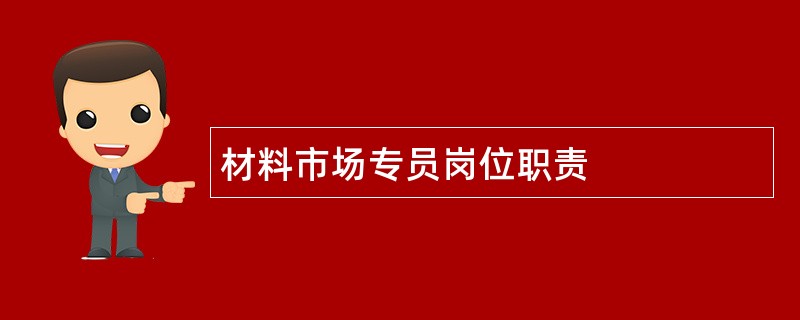 材料市场专员岗位职责